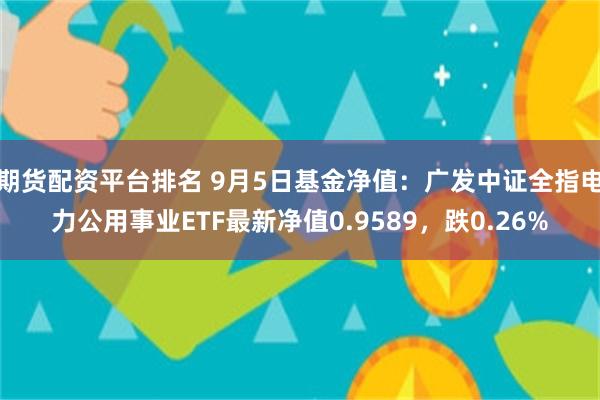 期货配资平台排名 9月5日基金净值：广发中证全指电力公用事业ETF最新净值0.9589，跌0.26%